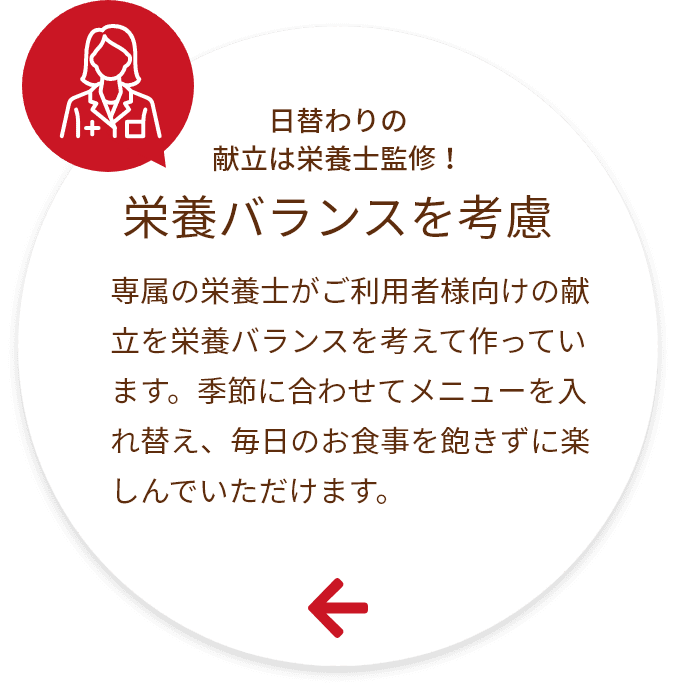 日替わりの
献立は栄養士監修！

栄養バランスを考慮

専属の栄養士がご利用者様向けの献立を栄養バランスを考えて作っています。季節に合わせてメニューを入れ替え、毎日のお食事を飽きずに楽しんでいただけます。